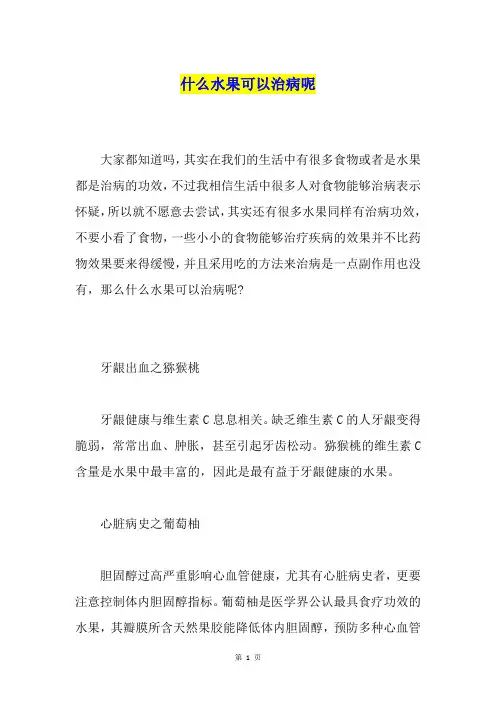 什么水果可以治病呢

大家都知道吗，其实在我们的生活中有很多食物或者是水果都是治病的功效，不过我相信生活中很多人对食物能够治病表示怀疑，所以就不愿意去尝试，其实还有很多水果同样有治病功效，不要小看了食物，一些小小的食物能够治疗疾病的效果并不比药物效果要来得缓慢，并且采用吃的方法来治病是一点副作用也没有，那么什么水果可以治病呢?

牙龈出血之猕猴桃

牙龈健康与维生素C息息相关。缺乏维生素C的人牙龈变得脆弱，常常出血、肿胀，甚至引起牙齿松动。猕猴桃的维生素C含量是水果中最丰富的，因此是最有益于牙龈健康的水果。

心脏病史之葡萄柚

胆固醇过高严重影响心血管健康，尤其有心脏病史者，更要注意控制体内胆固醇指标。葡萄柚是医学界公认最具食疗功效的水果，其瓣膜所含天然果胶能降低体内胆固醇，预防多种心血管

第 1 页